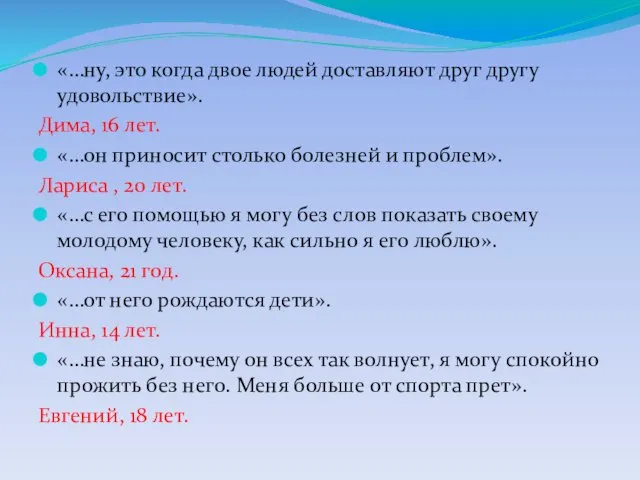 «…ну, это когда двое людей доставляют друг другу удовольствие».

Дима, 16 лет.

«…он приносит столько болезней и проблем».

Лариса , 20 лет.

«…с его помощью я могу без слов показать своему молодому человеку, как сильно я его люблю».

Оксана, 21 год.

«…от него рождаются дети».

Инна, 14 лет.

«…не знаю, почему он всех так волнует, я могу спокойно прожить без него. Меня больше от спорта прет».

Евгений, 18 лет.